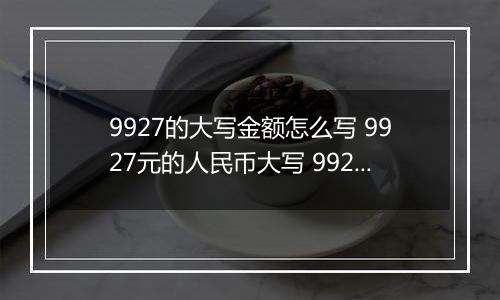 9927的大写金额怎么写 9927元的人民币大写 992...